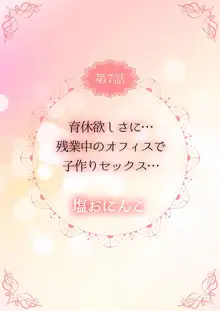 第7話

育休欲しさに…
残業中のオフィスで
子作りセックス…

塩おにんこ